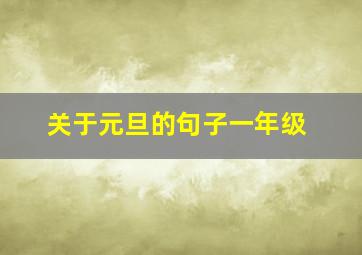 关于元旦的句子一年级